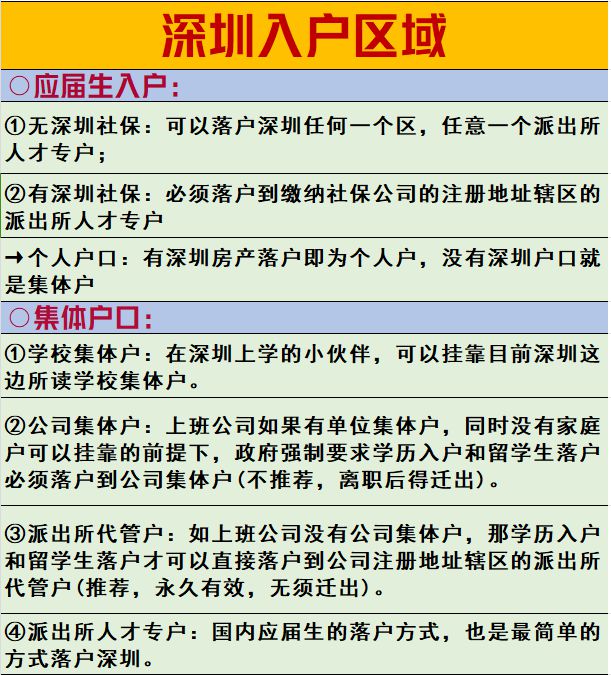 深圳入户区域

○应届生入户：

①无深圳社保：可以落户深圳任何一个区，任意一个派出所人才专户；

②有深圳社保：必须落户到缴纳社保公司的注册地址辖区的派出所人才专户

→个人户口：有深圳房产落户即为个人户，没有深圳户口就是集体户

○集体户口：

①学校集体户：在深圳上学的小伙伴，可以挂靠目前深圳这边所读学校集体户。

②公司集体户：上班公司如果有单位集体户，同时没有家庭户可以挂靠的前提下，政府强制要求学历入户和留学生落户必须落户到公司集体户(不推荐，离职后得迁出)。

③派出所代管户：如上班公司没有公司集体户，那学历入户和留学生落户才可以直接落户到公司注册地址辖区的派出所代管户(推荐，永久有效，无须迁出)。

④派出所人才专户：国内应届生的落户方式，也是最简单的方式落户深圳。